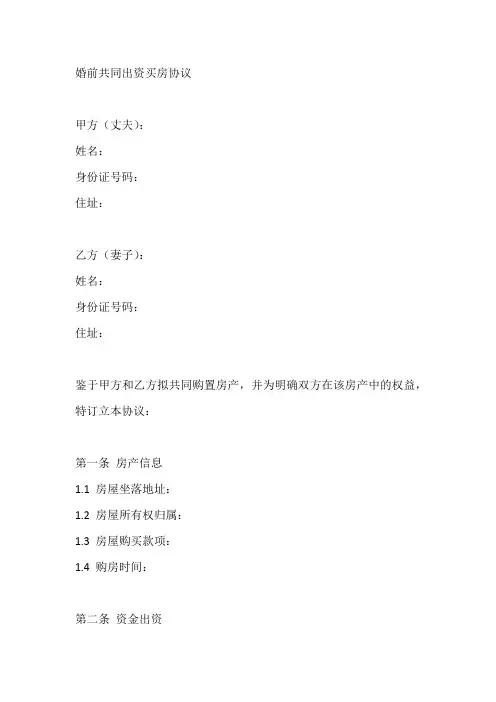 婚前共同出资买房协议

甲方（丈夫）：
姓名：
身份证号码：
住址：

乙方（妻子）：
姓名：
身份证号码：
住址：

鉴于甲方和乙方拟共同购置房产，并为明确双方在该房产中的权益，特订立本协议：

第一条 房产信息
1.1 房屋坐落地址：
1.2 房屋所有权归属：
1.3 房屋购买款项：
1.4 购房时间：

第二条 资金出资